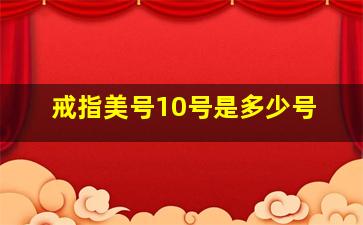 戒指美号10号是多少号